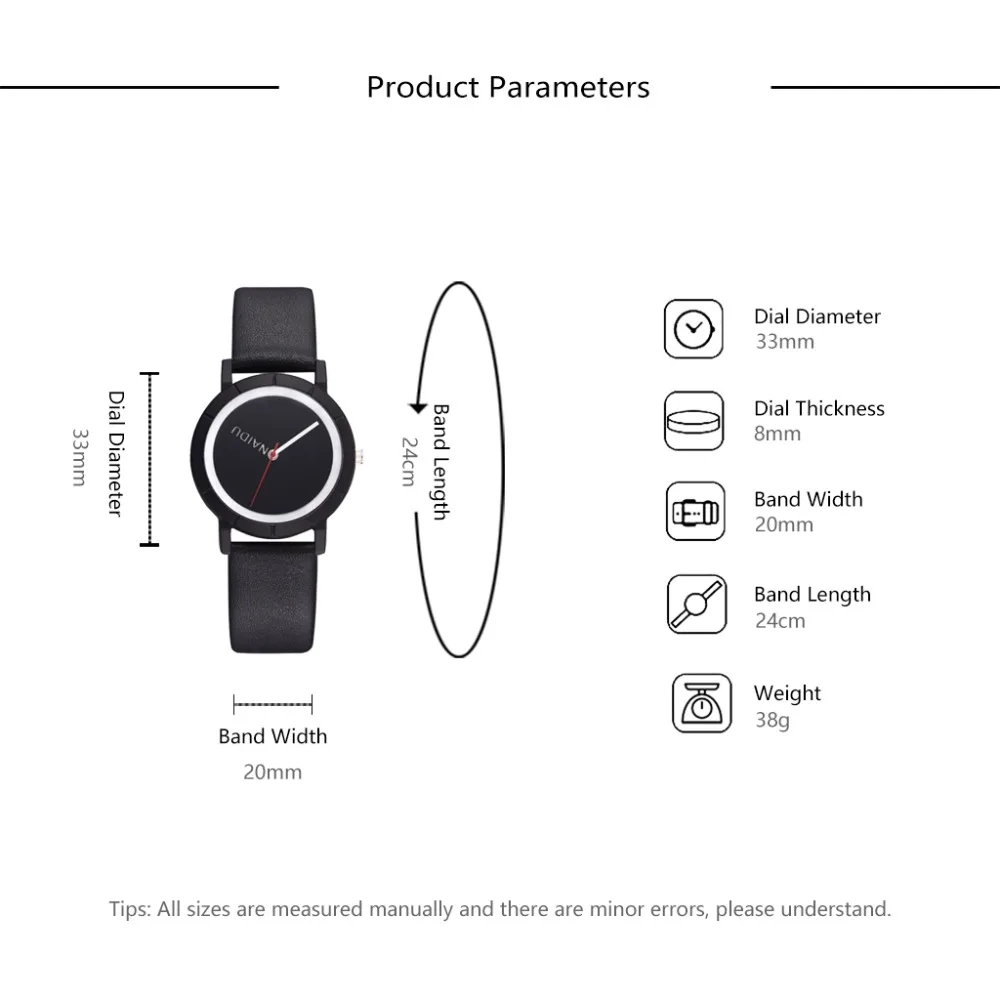 Product Parameters

Dial Diameter
33mm

NAIDU

Band Length
24cm

Band Width
20mm

Dial Diameter
33mm

Dial Thickness
8mm

Band Width
20mm

Band Length
24cm

Weight
38g

Tips: All sizes are measured manually and there are minor errors, please understand.